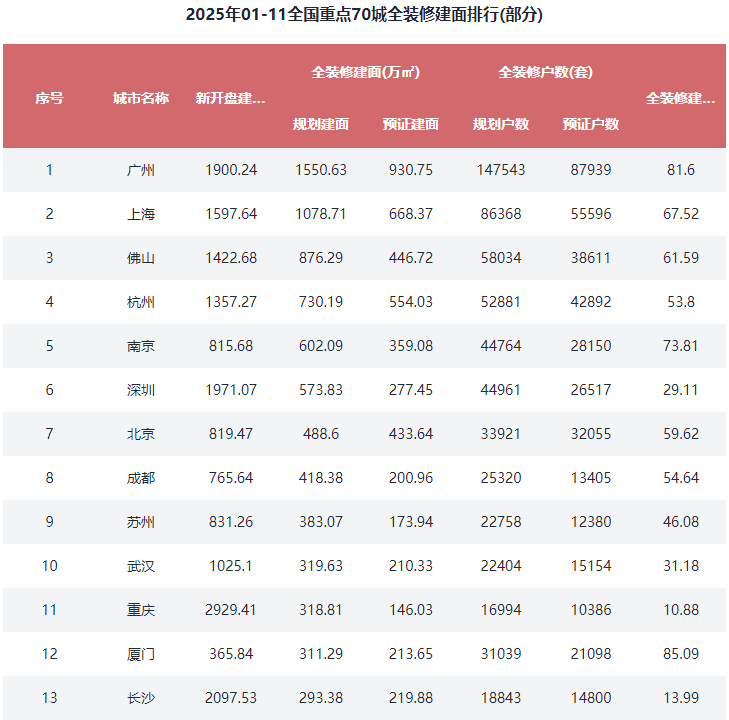 2025年01-11全国重点70城全装修建面排行(部分)

| 序号 | 城市名称 | 新开盘建... | 全装修建面(万㎡) |  | 全装修户数(套) |  | 全装修建... |
|---|---|---|---|---|---|---|---|
|  |  |  | 规划建面 | 预证建面 | 规划户数 | 预证户数 |  |
| 1 | 广州 | 1900.24 | 1550.63 | 930.75 | 147543 | 87939 | 81.6 |
| 2 | 上海 | 1597.64 | 1078.71 | 668.37 | 86368 | 55596 | 67.52 |
| 3 | 佛山 | 1422.68 | 876.29 | 446.72 | 58034 | 38611 | 61.59 |
| 4 | 杭州 | 1357.27 | 730.19 | 554.03 | 52881 | 42892 | 53.8 |
| 5 | 南京 | 815.68 | 602.09 | 359.08 | 44764 | 28150 | 73.81 |
| 6 | 深圳 | 1971.07 | 573.83 | 277.45 | 44961 | 26517 | 29.11 |
| 7 | 北京 | 819.47 | 488.6 | 433.64 | 33921 | 32055 | 59.62 |
| 8 | 成都 | 765.64 | 418.38 | 200.96 | 25320 | 13405 | 54.64 |
| 9 | 苏州 | 831.26 | 383.07 | 173.94 | 22758 | 12380 | 46.08 |
| 10 | 武汉 | 1025.1 | 319.63 | 210.33 | 22404 | 15154 | 31.18 |
| 11 | 重庆 | 2929.41 | 318.81 | 146.03 | 16994 | 10386 | 10.88 |
| 12 | 厦门 | 365.84 | 311.29 | 213.65 | 31039 | 21098 | 85.09 |
| 13 | 长沙 | 2097.53 | 293.38 | 219.88 | 18843 | 14800 | 13.99 |